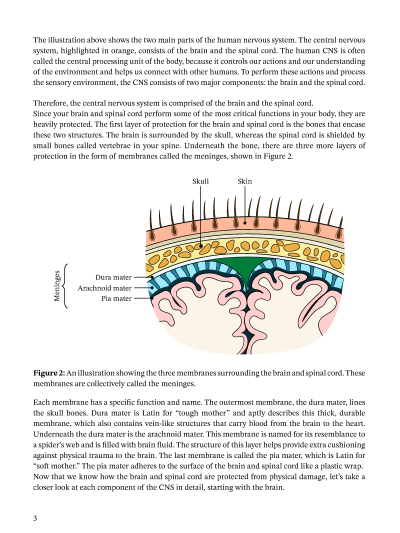 The illustration above shows the two main parts of the human nervous system. The central nervous system, highlighted in orange, consists of the brain and the spinal cord. The human CNS is often called the central processing unit of the body, because it controls our actions and our understanding of the environment and helps us connect with other humans. To perform these actions and process the sensory environment, the CNS consists of two major components: the brain and the spinal cord.

Therefore, the central nervous system is comprised of the brain and the spinal cord.
Since your brain and spinal cord perform some of the most critical functions in your body, they are heavily protected. The first layer of protection for the brain and spinal cord is the bones that encase these two structures. The brain is surrounded by the skull, whereas the spinal cord is shielded by small bones called vertebrae in your spine. Underneath the bone, there are three more layers of protection in the form of membranes called the meninges, shown in Figure 2.

Skull
Skin
Meninges
Dura mater
Arachnoid mater
Pia mater

**Figure 2:** An illustration showing the three membranes surrounding the brain and spinal cord. These membranes are collectively called the meninges.

Each membrane has a specific function and name. The outermost membrane, the dura mater, lines the skull bones. Dura mater is Latin for "tough mother" and aptly describes this thick, durable membrane, which also contains vein-like structures that carry blood from the brain to the heart. Underneath the dura mater is the arachnoid mater. This membrane is named for its resemblance to a spider's web and is filled with brain fluid. The structure of this layer helps provide extra cushioning against physical trauma to the brain. The last membrane is called the pia mater, which is Latin for "soft mother." The pia mater adheres to the surface of the brain and spinal cord like a plastic wrap.
Now that we know how the brain and spinal cord are protected from physical damage, let's take a closer look at each component of the CNS in detail, starting with the brain.

3